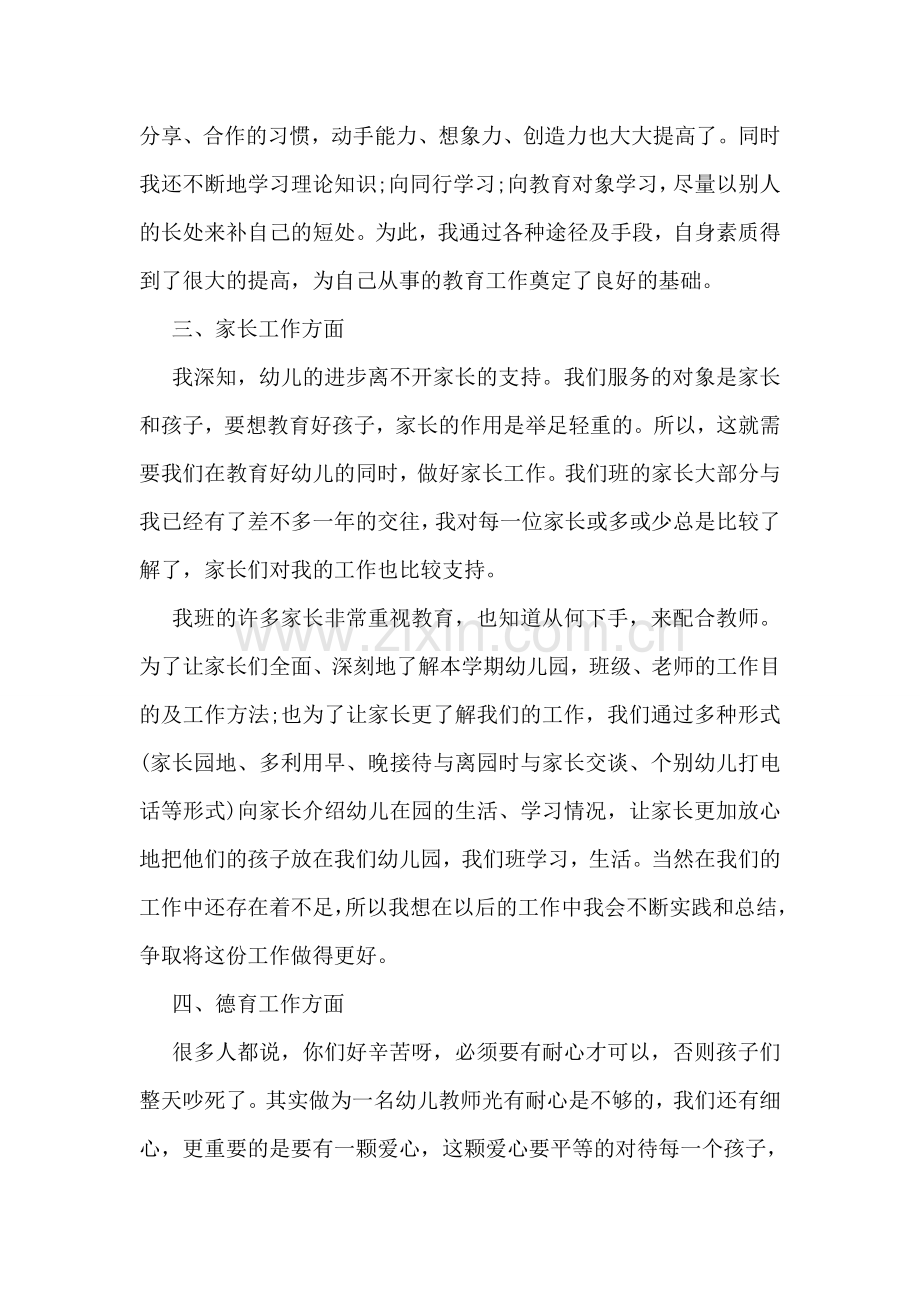 分享、合作的习惯，动手能力、想象力、创造力也大大提高了。同时我还不断地学习理论知识;向同行学习;向教育对象学习，尽量以别人的长处来补自己的短处。为此，我通过各种途径及手段，自身素质得到了很大的提高，为自己从事的教育工作奠定了良好的基础。

三、家长工作方面

我深知，幼儿的进步离不开家长的支持。我们服务的对象是家长和孩子，要想教育好孩子，家长的作用是举足轻重的。所以，这就需要我们在教育好幼儿的同时，做好家长工作。我们班的家长大部分与我已经有了差不多一年的交往，我对每一位家长或多或少总是比较了解了，家长们对我的工作也比较支持。

我班的许多家长非常重视教育，也知道从何下手，来配合教师。为了让家长们全面、深刻地了解本学期幼儿园，班级、老师的工作目的及工作方法;也为了让家长更了解我们的工作，我们通过多种形式(家长园地、多利用早、晚接待与离园时与家长交谈、个别幼儿打电话等形式)向家长介绍幼儿在园的生活、学习情况，让家长更加放心地把他们的孩子放在我们幼儿园，我们班学习，生活。当然在我们的工作中还存在着不足,所以我想在以后的工作中我会不断实践和总结，争取将这份工作做得更好。

四、德育工作方面

很多人都说，你们好辛苦呀，必须要有耐心才可以，否则孩子们整天吵死了。其实做为一名幼儿教师光有耐心是不够的，我们还有细心，更重要的是要有一颗爱心，这颗爱心要平等的对待每一个孩子，

www.zixin.com.cn